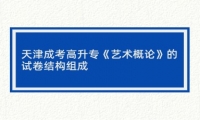 天津成考高升专《艺术概论》的试卷结构组成